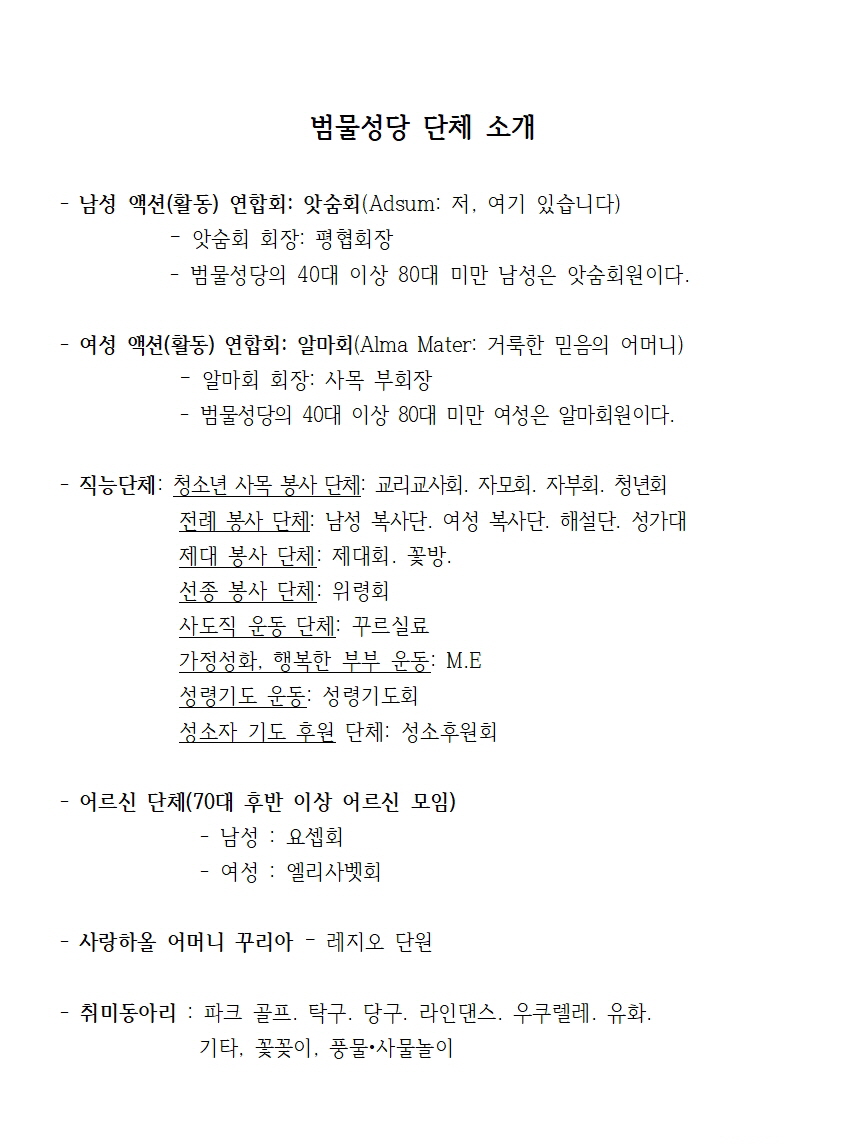 범물성당 단체 소개

- 남성 액션(활동) 연합회: 앗숨회(Adsum: 저, 여기 있습니다)
- 앗숨회 회장: 평협회장
- 범물성당의 40대 이상 80대 미만 남성은 앗숨회원이다.

- 여성 액션(활동) 연합회: 알마회(Alma Mater: 거룩한 믿음의 어머니)
- 알마회 회장: 사목 부회장
- 범물성당의 40대 이상 80대 미만 여성은 알마회원이다.

- 직능단체: 청소년 사목 봉사 단체: 교리교사회. 자모회. 자부회. 청년회
전례 봉사 단체: 남성 복사단. 여성 복사단. 해설단. 성가대
제대 봉사 단체: 제대회. 꽃방.
선종 봉사 단체: 위령회
사도직 운동 단체: 꾸르실료
가정성화, 행복한 부부 운동: M.E
성령기도 운동: 성령기도회
성소자 기도 후원 단체: 성소후원회

- 어르신 단체(70대 후반 이상 어르신 모임)
- 남성 : 요셉회
- 여성 : 엘리사벳회

- 사랑하올 어머니 꾸리아 - 레지오 단원

- 취미동아리 : 파크 골프. 탁구. 당구. 라인댄스. 우쿠렐레. 유화. 기타, 꽃꽂이, 풍물•사물놀이